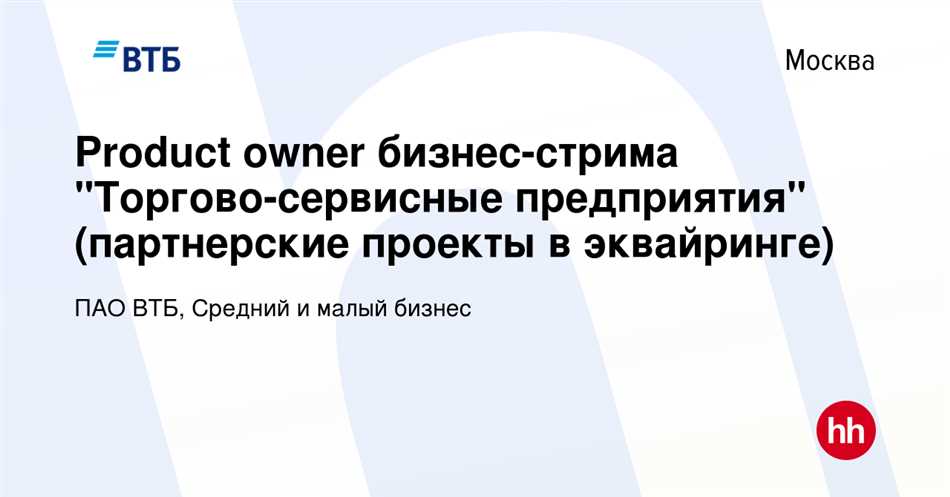 ВТБ

Москва

Product owner бизнес-стрима "Торгово-сервисные предприятия" (партнерские проекты в эквайринге)

ПАО ВТБ, Средний и малый бизнес

hh